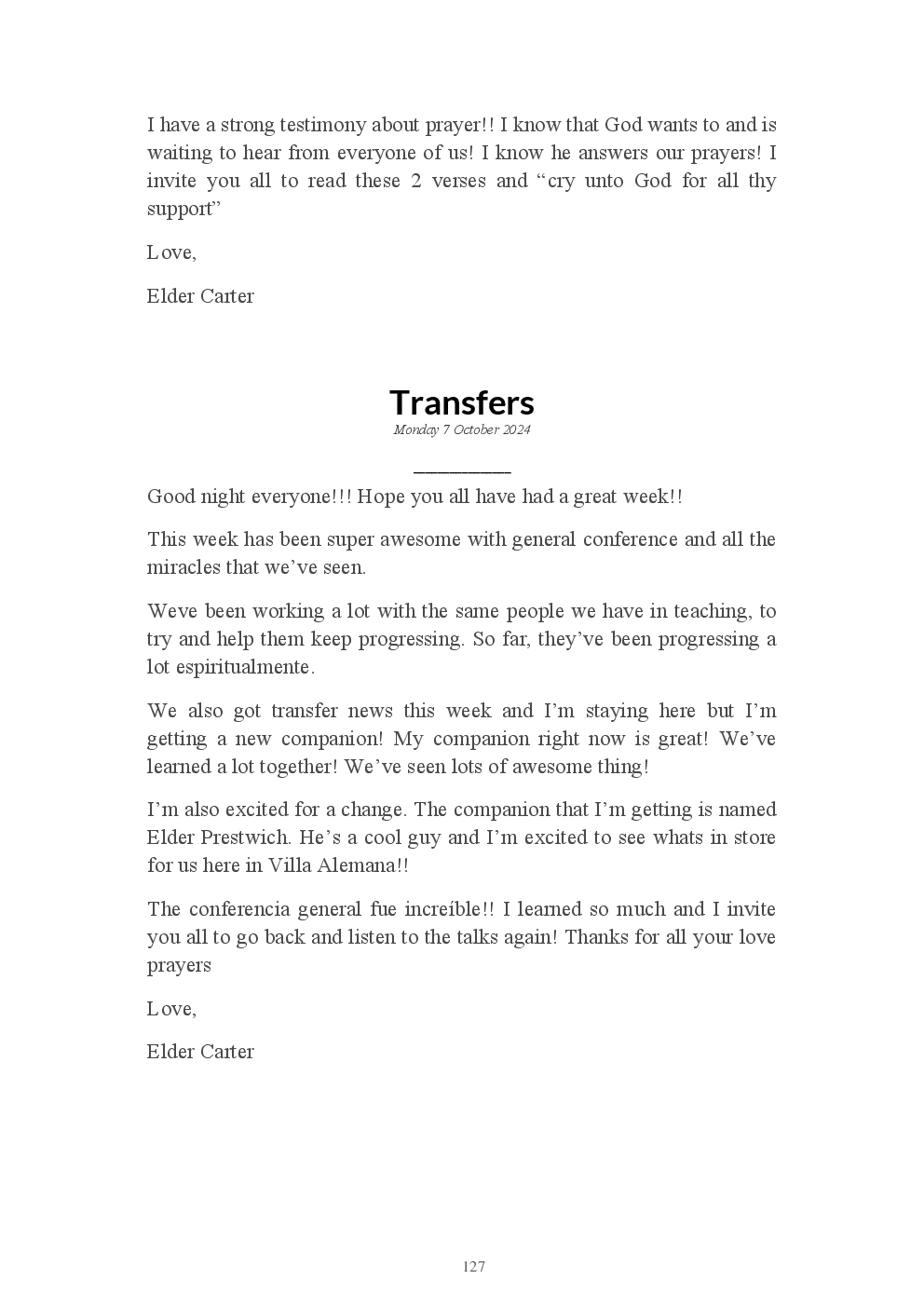 I have a strong testimony about prayer!! I know that God wants to and is waiting to hear from everyone of us! I know he answers our prayers! I invite you all to read these 2 verses and "cry unto God for all thy support"

Love,

Elder Carter

Transfers
Monday 7 October 2024

Good night everyone!!! Hope you all have had a great week!!

This week has been super awesome with general conference and all the miracles that we've seen.

Weve been working a lot with the same people we have in teaching, to try and help them keep progressing. So far, they've been progressing a lot espiritualmente.

We also got transfer news this week and I'm staying here but I'm getting a new companion! My companion right now is great! We've learned a lot together! We've seen lots of awesome thing!

I'm also excited for a change. The companion that I'm getting is named Elder Prestwich. He's a cool guy and I'm excited to see whats in store for us here in Villa Alemana!!

The conferencia general fue increíble!! I learned so much and I invite you all to go back and listen to the talks again! Thanks for all your love prayers

Love,

Elder Carter

127